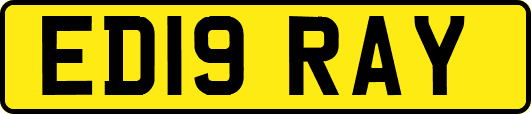 ED19 RAY